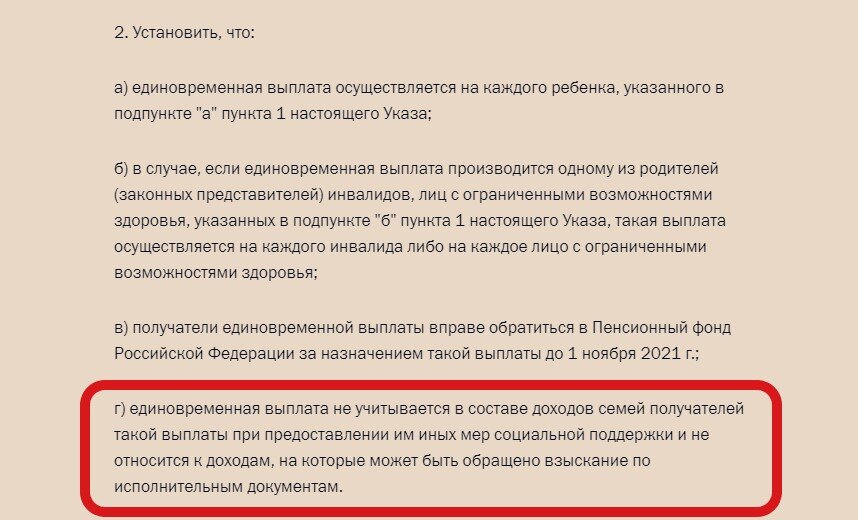 2. Установить, что:

а) единовременная выплата осуществляется на каждого ребенка, указанного в подпункте "а" пункта 1 настоящего Указа;

б) в случае, если единовременная выплата производится одному из родителей (законных представителей) инвалидов, лиц с ограниченными возможностями здоровья, указанных в подпункте "б" пункта 1 настоящего Указа, такая выплата осуществляется на каждого инвалида либо на каждое лицо с ограниченными возможностями здоровья;

в) получатели единовременной выплаты вправе обратиться в Пенсионный фонд Российской Федерации за назначением такой выплаты до 1 ноября 2021 г.;

г) единовременная выплата не учитывается в составе доходов семей получателей такой выплаты при предоставлении им иных мер социальной поддержки и не относится к доходам, на которые может быть обращено взыскание по исполнительным документам.